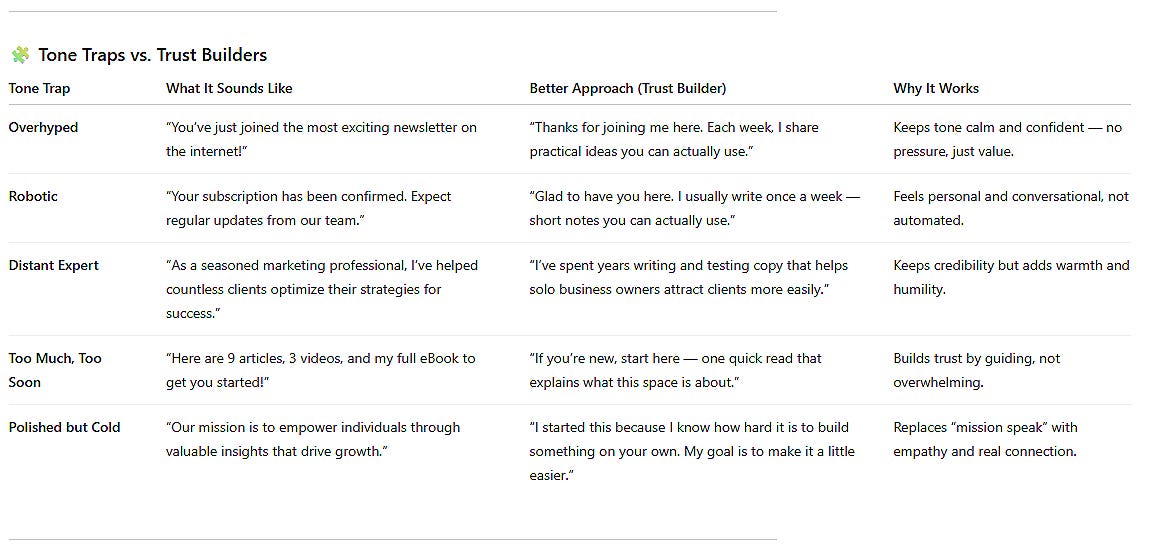 🧩 Tone Traps vs. Trust Builders

| Tone Trap | What It Sounds Like | Better Approach (Trust Builder) | Why It Works |
|---|---|---|---|
| Overhyped | “You’ve just joined the most exciting newsletter on the internet!” | “Thanks for joining me here. Each week, I share practical ideas you can actually use.” | Keeps tone calm and confident — no pressure, just value. |
| Robotic | “Your subscription has been confirmed. Expect regular updates from our team.” | “Glad to have you here. I usually write once a week — short notes you can actually use.” | Feels personal and conversational, not automated. |
| Distant Expert | “As a seasoned marketing professional, I’ve helped countless clients optimize their strategies for success.” | “I’ve spent years writing and testing copy that helps solo business owners attract clients more easily.” | Keeps credibility but adds warmth and humility. |
| Too Much, Too Soon | “Here are 9 articles, 3 videos, and my full eBook to get you started!” | “If you’re new, start here — one quick read that explains what this space is about.” | Builds trust by guiding, not overwhelming. |
| Polished but Cold | “Our mission is to empower individuals through valuable insights that drive growth.” | “I started this because I know how hard it is to build something on your own. My goal is to make it a little easier.” | Replaces “mission speak” with empathy and real connection. |